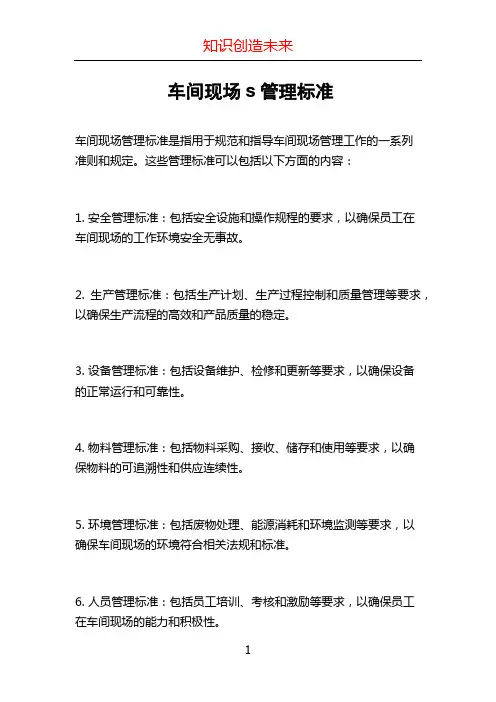 知识创造未来

车间现场 s 管理标准

车间现场管理标准是指用于规范和指导车间现场管理工作的一系列准则和规定。这些管理标准可以包括以下方面的内容：

1. 安全管理标准：包括安全设施和操作规程的要求，以确保员工在车间现场的工作环境安全无事故。

2. 生产管理标准：包括生产计划、生产过程控制和质量管理等要求，以确保生产流程的高效和产品质量的稳定。

3. 设备管理标准：包括设备维护、检修和更新等要求，以确保设备的正常运行和可靠性。

4. 物料管理标准：包括物料采购、接收、储存和使用等要求，以确保物料的可追溯性和供应连续性。

5. 环境管理标准：包括废物处理、能源消耗和环境监测等要求，以确保车间现场的环境符合相关法规和标准。

6. 人员管理标准：包括员工培训、考核和激励等要求，以确保员工在车间现场的能力和积极性。

1